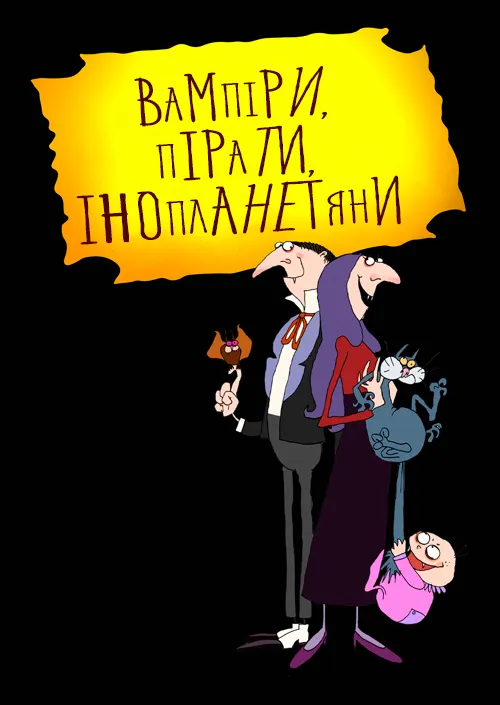 ВАМПІРИ, ПІРАТИ, ІНОПЛАНЕТЯНИ